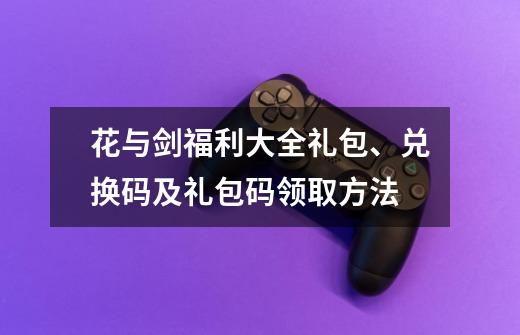 花与剑福利大全礼包、兑换码及礼包码领取方法